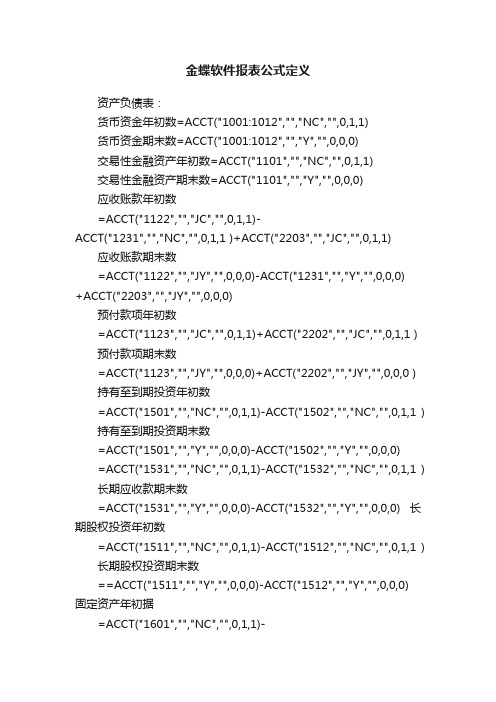 金蝶软件报表公式定义

资产负债表：

货币资金年初数=ACCT("1001:1012","","NC","",0,1,1)

货币资金期末数=ACCT("1001:1012","","Y","",0,0,0)

交易性金融资产年初数=ACCT("1101","","NC","",0,1,1)

交易性金融资产期末数=ACCT("1101","","Y","",0,0,0)

应收账款年初数

=ACCT("1122","","JC","",0,1,1)-ACCT("1231","","NC","",0,1,1 )+ACCT("2203","","JC","",0,1,1)

应收账款期末数

=ACCT("1122","","JY","",0,0,0)-ACCT("1231","","Y","",0,0,0) +ACCT("2203","","JY","",0,0,0)

预付款项年初数

=ACCT("1123","","JC","",0,1,1)+ACCT("2202","","JC","",0,1,1 )

预付款项期末数

=ACCT("1123","","JY","",0,0,0)+ACCT("2202","","JY","",0,0,0 )

持有至到期投资年初数

=ACCT("1501","","NC","",0,1,1)-ACCT("1502","","NC","",0,1,1 )

持有至到期投资期末数

=ACCT("1501","","Y","",0,0,0)-ACCT("1502","","Y","",0,0,0)

=ACCT("1531","","NC","",0,1,1)-ACCT("1532","","NC","",0,1,1 )

长期应收款期末数

=ACCT("1531","","Y","",0,0,0)-ACCT("1532","","Y","",0,0,0) 长期股权投资年初数

=ACCT("1511","","NC","",0,1,1)-ACCT("1512","","NC","",0,1,1 )

长期股权投资期末数

==ACCT("1511","","Y","",0,0,0)-ACCT("1512","","Y","",0,0,0)

固定资产年初据

=ACCT("1601","","NC","",0,1,1)-